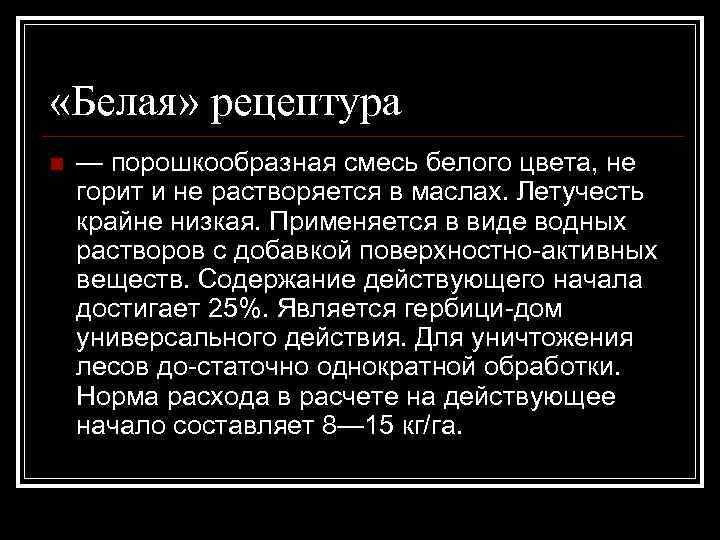 «Белая» рецептура

— порошкообразная смесь белого цвета, не горит и не растворяется в маслах. Летучесть крайне низкая. Применяется в виде водных растворов с добавкой поверхностно-активных веществ. Содержание действующего начала достигает 25%. Является гербици-дом универсального действия. Для уничтожения лесов до-статочно однократной обработки. Норма расхода в расчете на действующее начало составляет 8—15 кг/га.